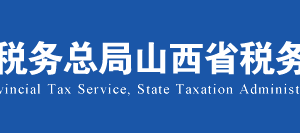 税务总局山西省税务

vincial Tax Service, State Taxation Administ